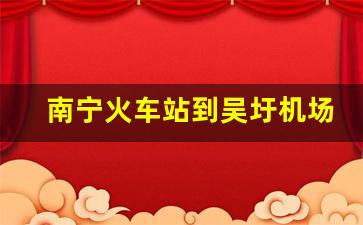 南宁火车站到吴圩机场